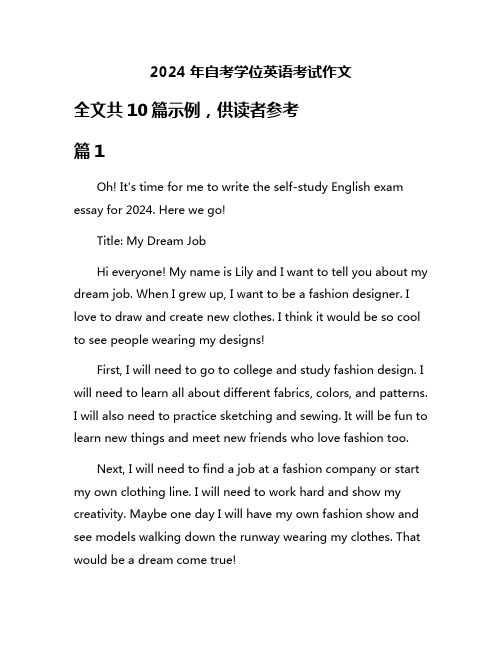 2024 年自考学位英语考试作文

全文共 10 篇示例，供读者参考

篇 1

Oh! It's time for me to write the self-study English exam essay for 2024. Here we go!

Title: My Dream Job

Hi everyone! My name is Lily and I want to tell you about my dream job. When I grew up, I want to be a fashion designer. I love to draw and create new clothes. I think it would be so cool to see people wearing my designs!

First, I will need to go to college and study fashion design. I will need to learn all about different fabrics, colors, and patterns. I will also need to practice sketching and sewing. It will be fun to learn new things and meet new friends who love fashion too.

Next, I will need to find a job at a fashion company or start my own clothing line. I will need to work hard and show my creativity. Maybe one day I will have my own fashion show and see models walking down the runway wearing my clothes. That would be a dream come true!